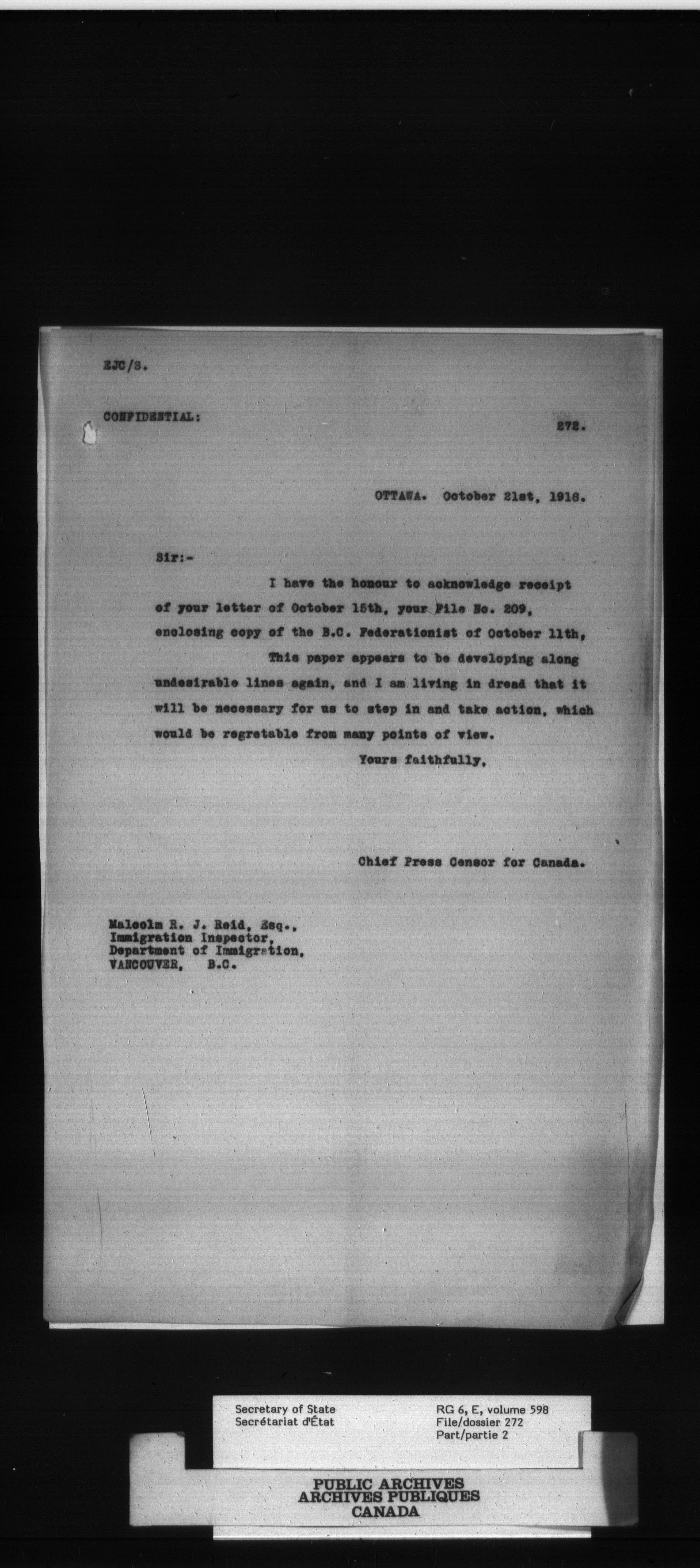 EJC/S.

CONFIDENTIAL:

272.

OTTAWA. October 21st, 1916.

Sir:-

I have the honour to acknowledge receipt of your letter of October 15th, your File No. 209, enclosing copy of the B.C. Federationist of October 11th,

This paper appears to be developing along undesirable lines again, and I am living in dread that it will be necessary for us to step in and take action, which would be regretable from many points of view.

Yours faithfully,

Chief Press Censor for Canada.

Malcolm R. J. Reid, Esq.,
Immigration Inspector,
Department of Immigration,
VANCOUVER, B.C.

Secretary of State
Secrétariat d'État

RG 6, E, volume 598
File/dossier 272
Part/partie 2

PUBLIC ARCHIVES
ARCHIVES PUBLIQUES
CANADA